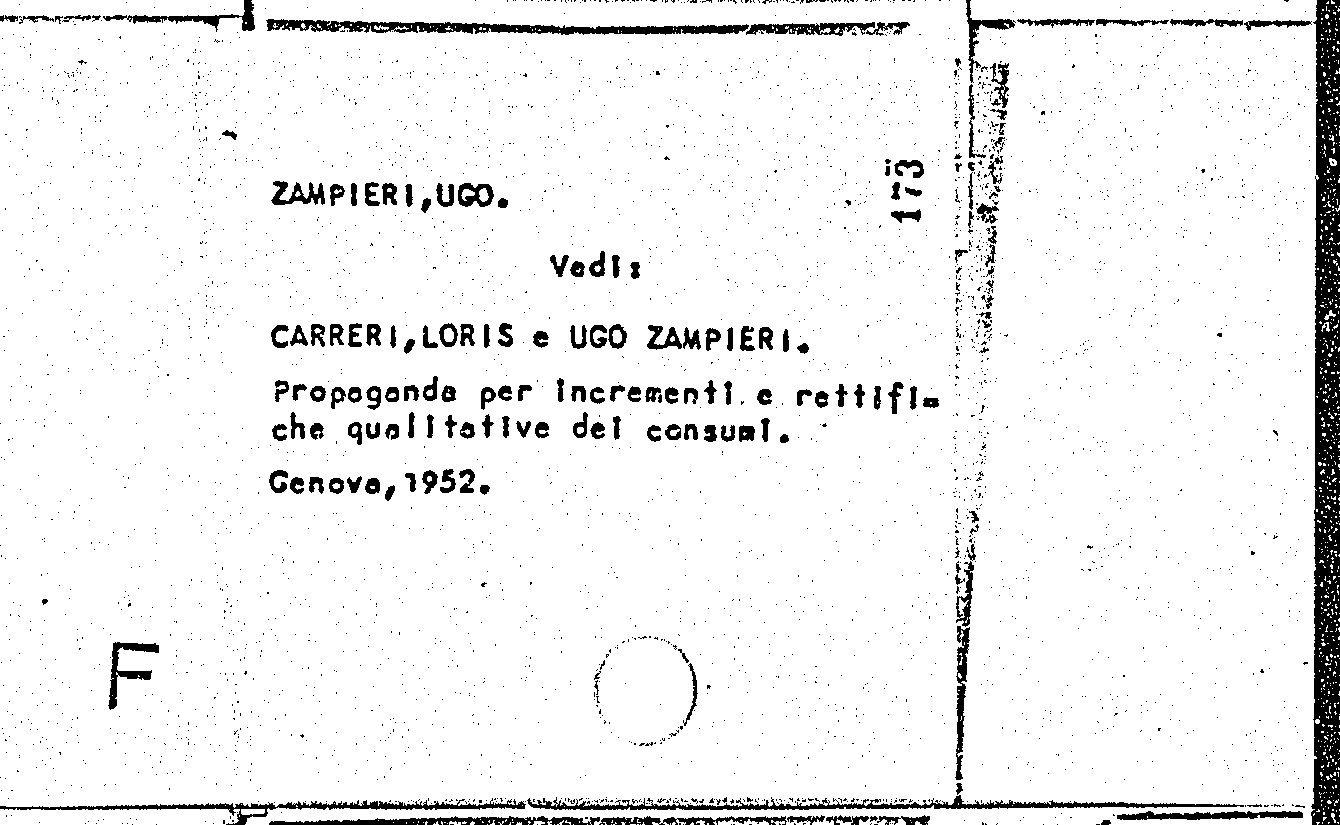 ZAMPIERI,UGO.

173

Vedi:

CARRERI,LORIS e UGO ZAMPIERI.

Propaganda per incrementi e rettifiche qualitative dei consumi.

Genova,1952.

F